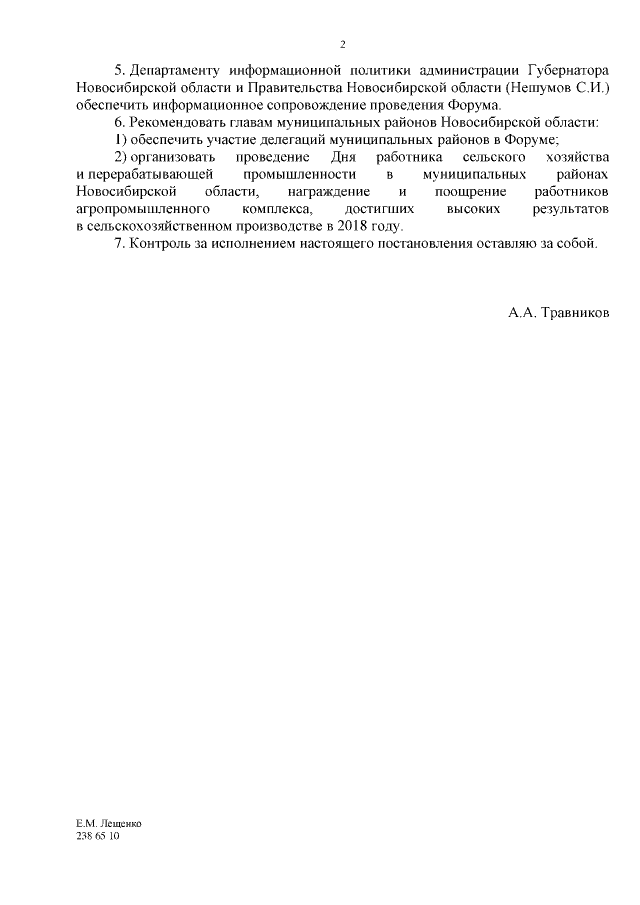 2

5. Департаменту информационной политики администрации Губернатора Новосибирской области и Правительства Новосибирской области (Нешумов С.И.) обеспечить информационное сопровождение проведения Форума.

6. Рекомендовать главам муниципальных районов Новосибирской области:

1) обеспечить участие делегаций муниципальных районов в Форуме;

2) организовать проведение Дня работника сельского хозяйства и перерабатывающей промышленности в муниципальных районах Новосибирской области, награждение и поощрение работников агропромышленного комплекса, достигших высоких результатов в сельскохозяйственном производстве в 2018 году.

7. Контроль за исполнением настоящего постановления оставляю за собой.

А.А. Травников

Е.М. Лещенко
238 65 10